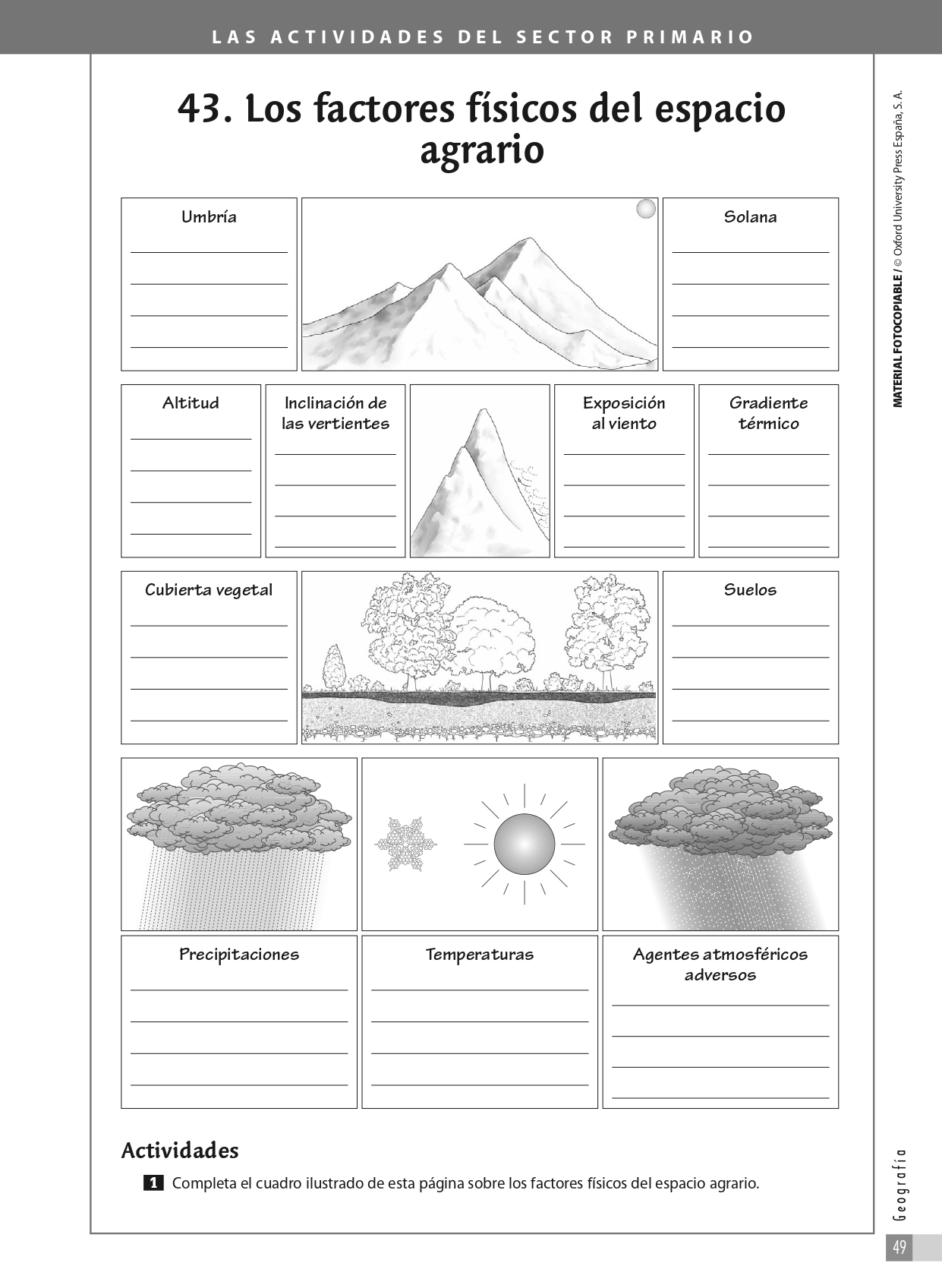 LAS ACTIVIDADES DEL SECTOR PRIMARIO

43. Los factores físicos del espacio agrario

Umbría

Solana

Altitud

Inclinación de las vertientes

Exposición al viento

Gradiente térmico

Cubierta vegetal

Suelos

Precipitaciones

Temperaturas

Agentes atmosféricos adversos

Actividades

1 Completa el cuadro ilustrado de esta página sobre los factores físicos del espacio agrario.

MATERIAL FOTOCOPIABLE / © Oxford University Press España, S. A.

Geografía

49